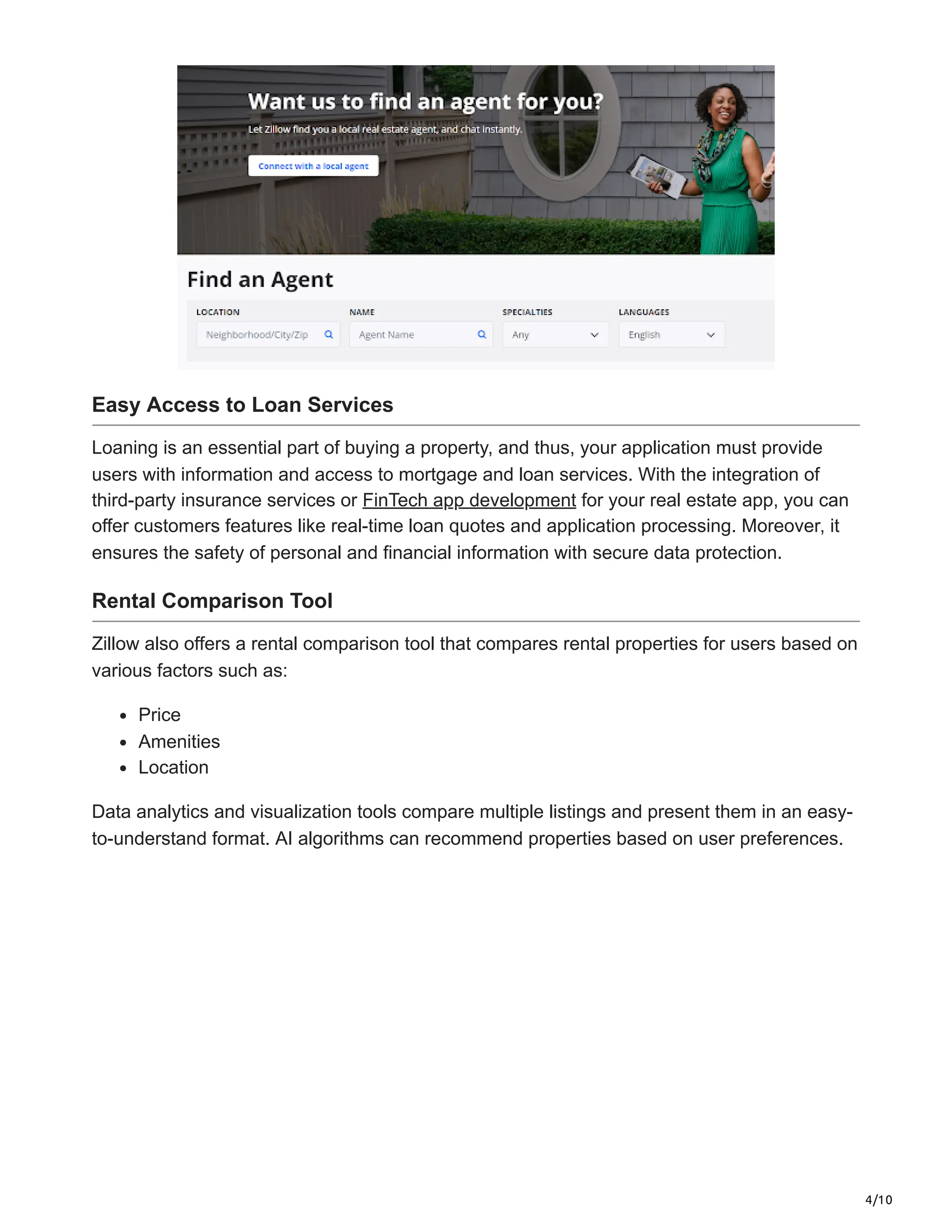 Want us to find an agent for you?

Let Zillow find you a local real estate agent, and chat instantly.

Connect with a local agent

Find an Agent

LOCATION
Neighborhood/City/Zip

NAME
Agent Name

SPECIALTIES
Any

LANGUAGES
English

Easy Access to Loan Services

Loaning is an essential part of buying a property, and thus, your application must provide users with information and access to mortgage and loan services. With the integration of third-party insurance services or FinTech app development for your real estate app, you can offer customers features like real-time loan quotes and application processing. Moreover, it ensures the safety of personal and financial information with secure data protection.

Rental Comparison Tool

Zillow also offers a rental comparison tool that compares rental properties for users based on various factors such as:

- Price
- Amenities
- Location

Data analytics and visualization tools compare multiple listings and present them in an easy-to-understand format. AI algorithms can recommend properties based on user preferences.

4/10